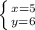 $\begin{cases} x=5 \\ y=6 \end{cases}$